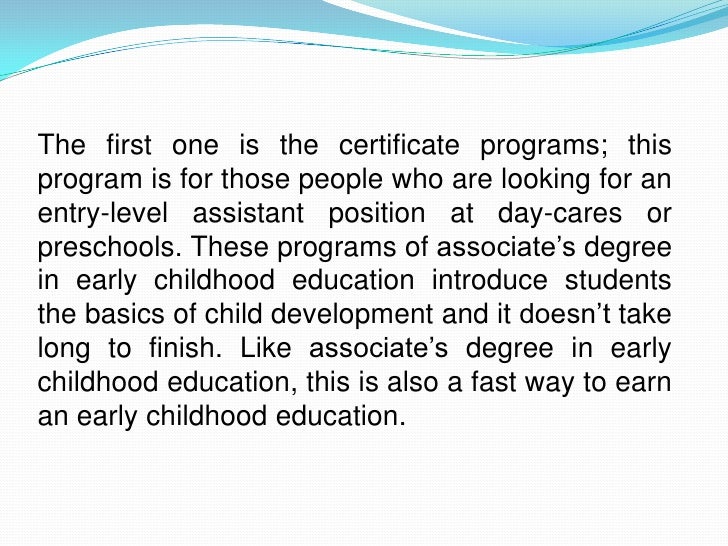 The first one is the certificate programs; this program is for those people who are looking for an entry-level assistant position at day-cares or preschools. These programs of associate’s degree in early childhood education introduce students the basics of child development and it doesn’t take long to finish. Like associate’s degree in early childhood education, this is also a fast way to earn an early childhood education.